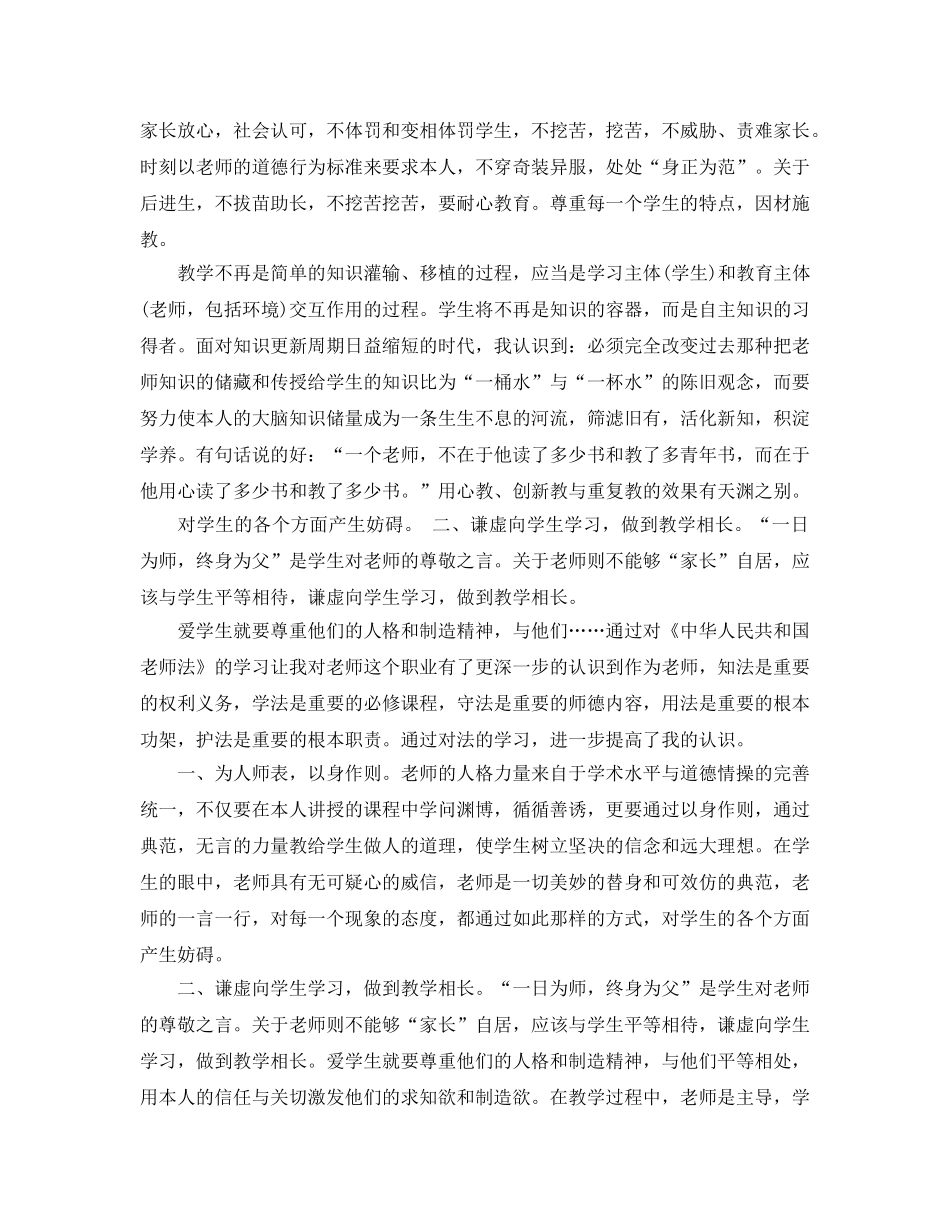 家长放心，社会认可，不体罚和变相体罚学生，不挖苦，挖苦，不威胁、责难家长。时刻以老师的道德行为标准来要求本人，不穿奇装异服，处处“身正为范”。关于后进生，不拔苗助长，不挖苦挖苦，要耐心教育。尊重每一个学生的特点，因材施教。

教学不再是简单的知识灌输、移植的过程，应当是学习主体(学生)和教育主体(老师，包括环境)交互作用的过程。学生将不再是知识的容器，而是自主知识的习得者。面对知识更新周期日益缩短的时代，我认识到：必须完全改变过去那种把老师知识的储藏和传授给学生的知识比为“一桶水”与“一杯水”的陈旧观念，而要努力使本人的大脑知识储量成为一条生生不息的河流，筛滤旧有，活化新知，积淀学养。有句话说的好：“一个老师，不在于他读了多少书和教了多青年书，而在于他用心读了多少书和教了多少书。”用心教、创新教与重复教的效果有天渊之别。

对学生的各个方面产生妨碍。 二、谦虚向学生学习，做到教学相长。“一日为师，终身为父”是学生对老师的尊敬之言。关于老师则不能够“家长”自居，应该与学生平等相待，谦虚向学生学习，做到教学相长。

爱学生就要尊重他们的人格和制造精神，与他们……通过对《中华人民共和国老师法》的学习让我对老师这个职业有了更深一步的认识到作为老师，知法是重要的权利义务，学法是重要的必修课程，守法是重要的师德内容，用法是重要的根本功架，护法是重要的根本职责。通过对法的学习，进一步提高了我的认识。

一、为人师表，以身作则。老师的人格力量来自于学术水平与道德情操的完善统一，不仅要在本人讲授的课程中学问渊博，循循善诱，更要通过以身作则，通过典范，无言的力量教给学生做人的道理，使学生树立坚决的信念和远大理想。在学生的眼中，老师具有无可疑心的威信，老师是一切美妙的替身和可效仿的典范，老师的一言一行，对每一个现象的态度，都通过如此那样的方式，对学生的各个方面产生妨碍。

二、谦虚向学生学习，做到教学相长。“一日为师，终身为父”是学生对老师的尊敬之言。关于老师则不能够“家长”自居，应该与学生平等相待，谦虚向学生学习，做到教学相长。爱学生就要尊重他们的人格和制造精神，与他们平等相处，用本人的信任与关切激发他们的求知欲和制造欲。在教学过程中，老师是主导，学